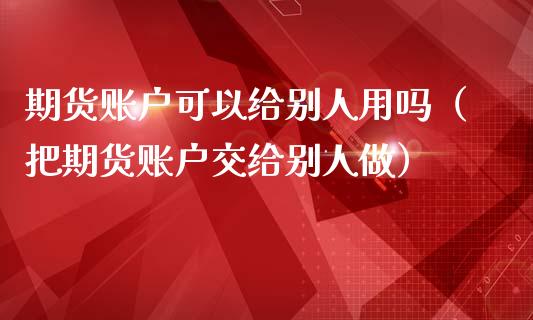 期货账户可以给别人用吗（把期货账户交给别人做）